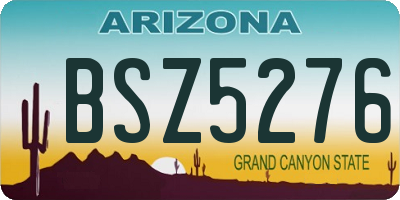 ARIZONA

BSZ5276

GRAND CANYON STATE